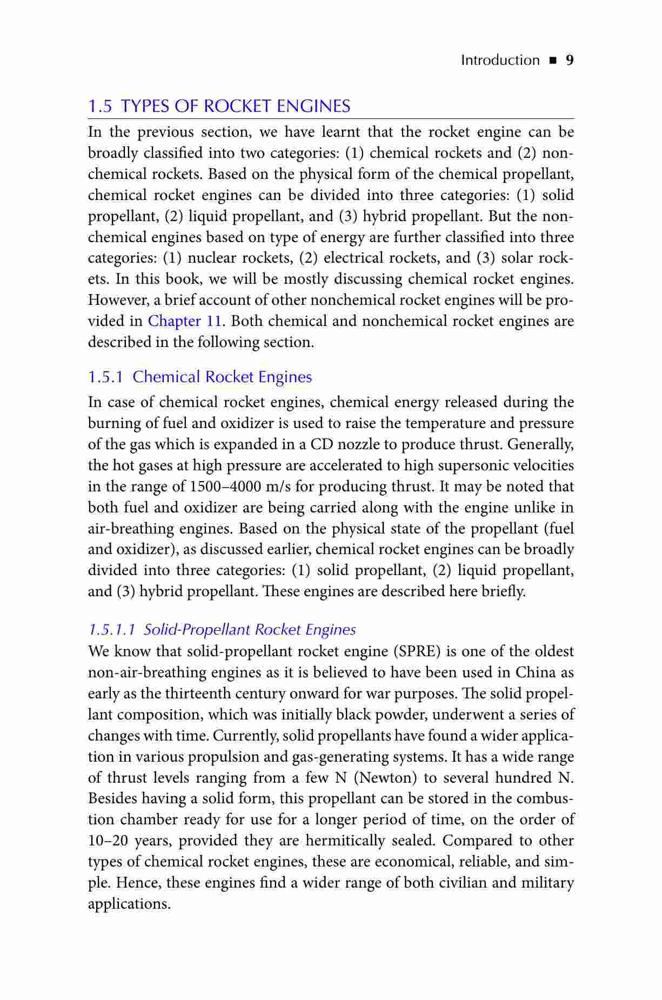 Introduction ■ 9

1.5 TYPES OF ROCKET ENGINES

In the previous section, we have learnt that the rocket engine can be broadly classified into two categories: (1) chemical rockets and (2) nonchemical rockets. Based on the physical form of the chemical propellant, chemical rocket engines can be divided into three categories: (1) solid propellant, (2) liquid propellant, and (3) hybrid propellant. But the nonchemical engines based on type of energy are further classified into three categories: (1) nuclear rockets, (2) electrical rockets, and (3) solar rockets. In this book, we will be mostly discussing chemical rocket engines. However, a brief account of other nonchemical rocket engines will be provided in Chapter 11. Both chemical and nonchemical rocket engines are described in the following section.

1.5.1 Chemical Rocket Engines

In case of chemical rocket engines, chemical energy released during the burning of fuel and oxidizer is used to raise the temperature and pressure of the gas which is expanded in a CD nozzle to produce thrust. Generally, the hot gases at high pressure are accelerated to high supersonic velocities in the range of 1500–4000 m/s for producing thrust. It may be noted that both fuel and oxidizer are being carried along with the engine unlike in air-breathing engines. Based on the physical state of the propellant (fuel and oxidizer), as discussed earlier, chemical rocket engines can be broadly divided into three categories: (1) solid propellant, (2) liquid propellant, and (3) hybrid propellant. These engines are described here briefly.

1.5.1.1 Solid-Propellant Rocket Engines

We know that solid-propellant rocket engine (SPRE) is one of the oldest non-air-breathing engines as it is believed to have been used in China as early as the thirteenth century onward for war purposes. The solid propellant composition, which was initially black powder, underwent a series of changes with time. Currently, solid propellants have found a wider application in various propulsion and gas-generating systems. It has a wide range of thrust levels ranging from a few N (Newton) to several hundred N. Besides having a solid form, this propellant can be stored in the combustion chamber ready for use for a longer period of time, on the order of 10–20 years, provided they are hermitically sealed. Compared to other types of chemical rocket engines, these are economical, reliable, and simple. Hence, these engines find a wider range of both civilian and military applications.